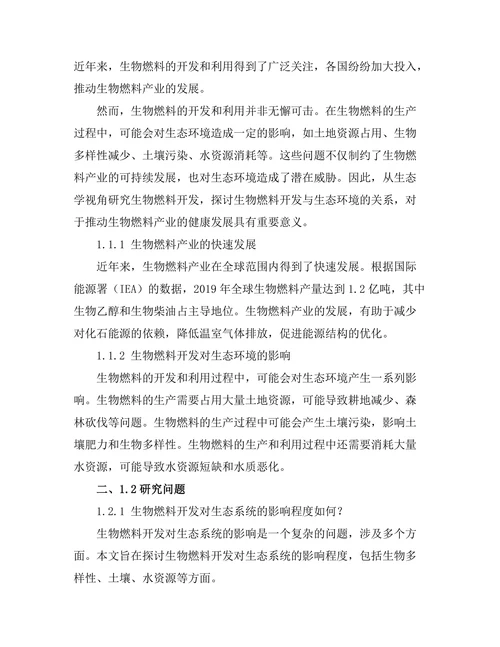 近年来，生物燃料的开发和利用得到了广泛关注，各国纷纷加大投入，推动生物燃料产业的发展。

然而，生物燃料的开发和利用并非无懈可击。在生物燃料的生产过程中，可能会对生态环境造成一定的影响，如土地资源占用、生物多样性减少、土壤污染、水资源消耗等。这些问题不仅制约了生物燃料产业的可持续发展，也对生态环境造成了潜在威胁。因此，从生态学视角研究生物燃料开发，探讨生物燃料开发与生态环境的关系，对于推动生物燃料产业的健康发展具有重要意义。

1.1.1 生物燃料产业的快速发展

近年来，生物燃料产业在全球范围内得到了快速发展。根据国际能源署（IEA）的数据，2019 年全球生物燃料产量达到 1.2 亿吨，其中生物乙醇和生物柴油占主导地位。生物燃料产业的发展，有助于减少对化石能源的依赖，降低温室气体排放，促进能源结构的优化。

1.1.2 生物燃料开发对生态环境的影响

生物燃料的开发和利用过程中，可能会对生态环境产生一系列影响。生物燃料的生产需要占用大量土地资源，可能导致耕地减少、森林砍伐等问题。生物燃料的生产过程中可能会产生土壤污染，影响土壤肥力和生物多样性。生物燃料的生产和利用过程中还需要消耗大量水资源，可能导致水资源短缺和水质恶化。

二、1.2 研究问题

1.2.1 生物燃料开发对生态系统的影响程度如何？

生物燃料开发对生态系统的影响是一个复杂的问题，涉及多个方面。本文旨在探讨生物燃料开发对生态系统的影响程度，包括生物多样性、土壤、水资源等方面。